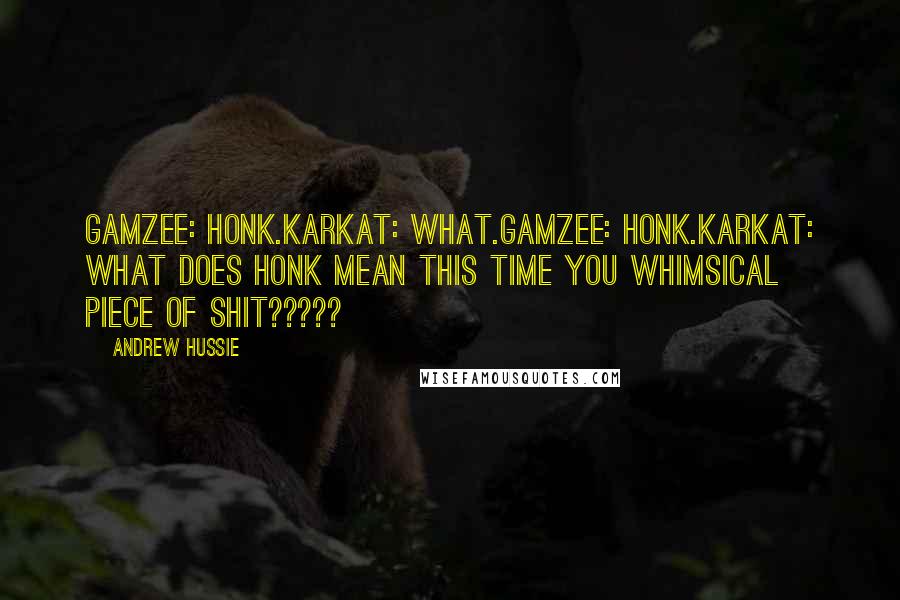 GAMZEE: HONK.KARKAT: WHAT.GAMZEE: HONK.KARKAT: WHAT DOES HONK MEAN THIS TIME YOU WHIMSICAL PIECE OF SHIT?????

ANDREW HUSSIE

WISEFAMOUSQUOTES.COM